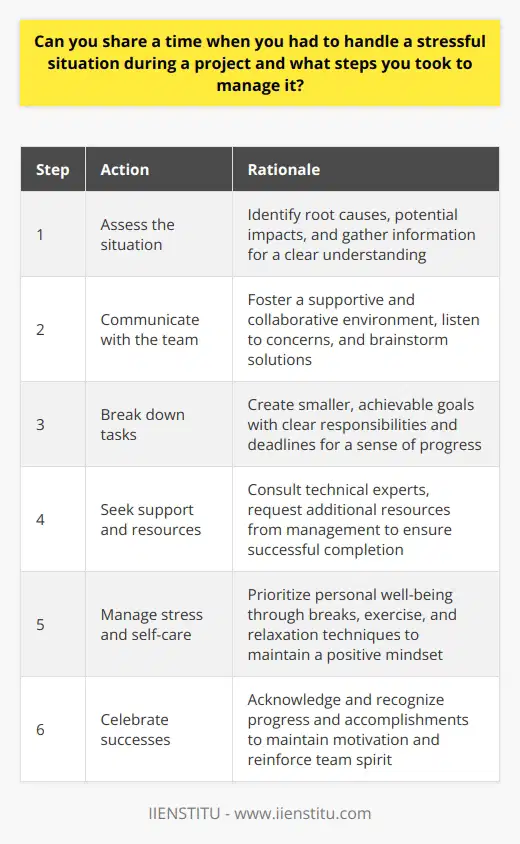 Can you share a time when you had to handle a stressful situation during a project and what steps you took to manage it?

| Step | Action | Rationale |
|---|---|---|
| 1 | Assess the situation | Identify root causes, potential impacts, and gather information for a clear understanding |
| 2 | Communicate with the team | Foster a supportive and collaborative environment, listen to concerns, and brainstorm solutions |
| 3 | Break down tasks | Create smaller, achievable goals with clear responsibilities and deadlines for a sense of progress |
| 4 | Seek support and resources | Consult technical experts, request additional resources from management to ensure successful completion |
| 5 | Manage stress and self-care | Prioritize personal well-being through breaks, exercise, and relaxation techniques to maintain a positive mindset |
| 6 | Celebrate successes | Acknowledge and recognize progress and accomplishments to maintain motivation and reinforce team spirit |

IIENSTITU - www.iienstitu.com